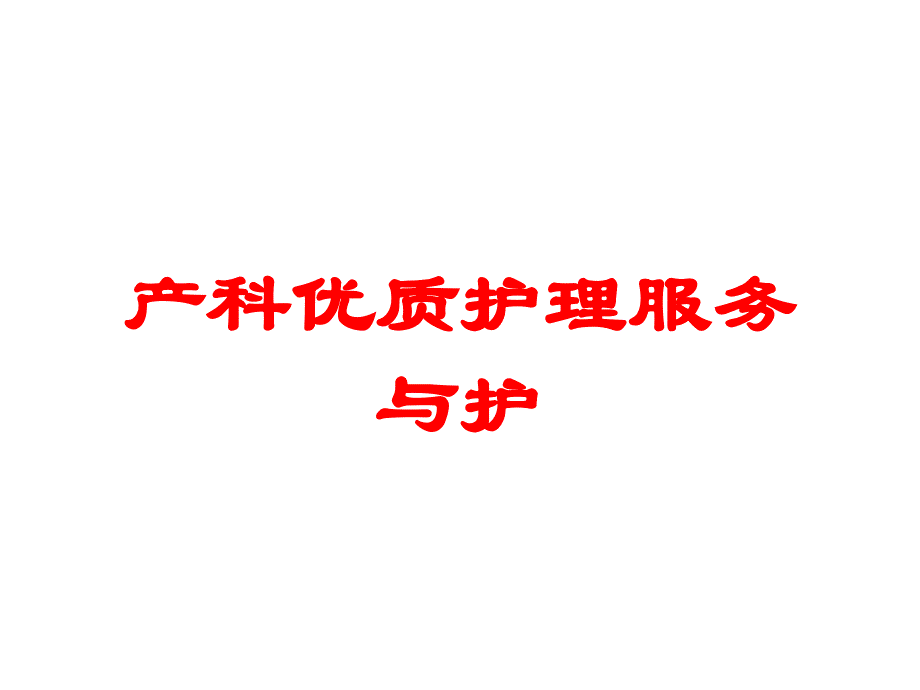 产科优质护理服务与护